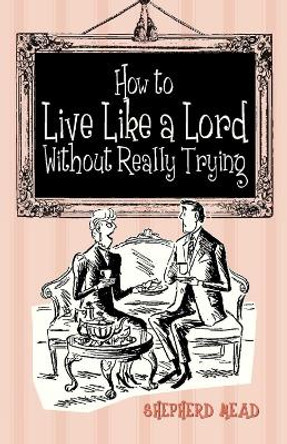 How to
Live Like a Lord
Without Really Trying

SHEPHERD MEAD